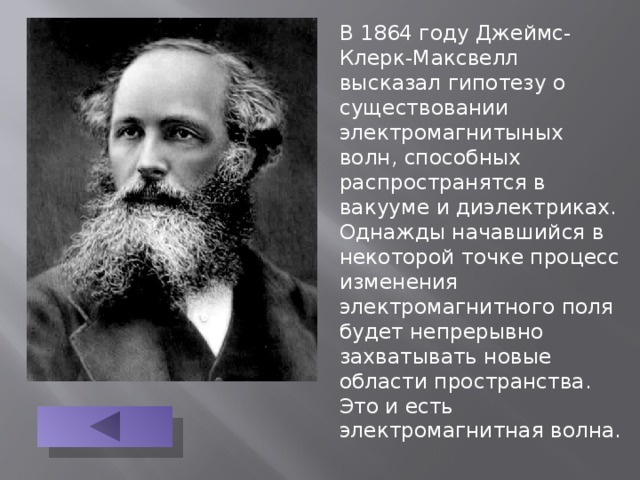 В 1864 году Джеймс-Клерк-Максвелл высказал гипотезу о существовании электромагнитыных волн, способных распространятся в вакууме и диэлектриках. Однажды начавшийся в некоторой точке процесс изменения электромагнитного поля будет непрерывно захватывать новые области пространства. Это и есть электромагнитная волна.